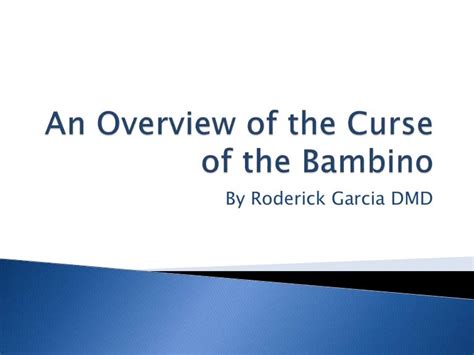 An Overview of the Curse of the Bambino

By Roderick Garcia DMD